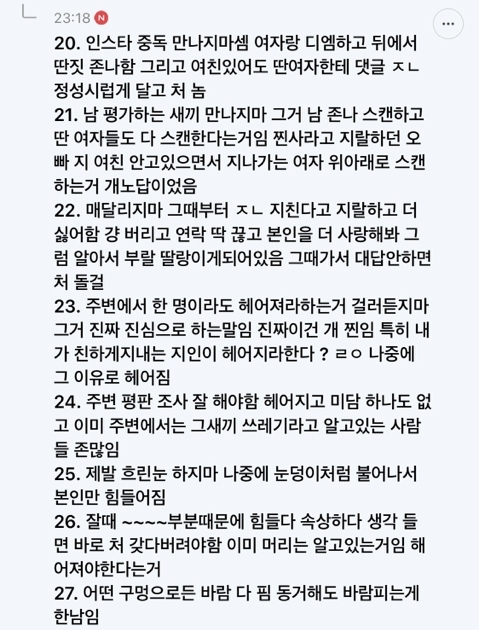 23:18 N

20. 인스타 중독 만나지마셈 여자랑 디엠하고 뒤에서 딴짓 존나함 그리고 여친있어도 딴여자한테 댓글 ㅈㄴ 정성시럽게 달고 처 놈
21. 남 평가하는 새끼 만나지마 그거 남 존나 스캔하고 딴 여자들도 다 스캔한다는거임 찐사라고 지랄하던 오빠 지 여친 안고있으면서 지나가는 여자 위아래로 스캔하는거 개노답이었음
22. 매달리지마 그때부터 ㅈㄴ 지친다고 지랄하고 더 싫어함 걍 버리고 연락 딱 끊고 본인을 더 사랑해봐 그럼 알아서 부랄 딸랑이게되어있음 그때가서 대답안하면 처 돌걸
23. 주변에서 한 명이라도 헤어져라하는거 걸러듣지마 그거 진짜 진심으로 하는말임 진짜이건 개 찐임 특히 내가 친하게지내는 지인이 헤어지라한다 ? ㄹㅇ 나중에 그 이유로 헤어짐
24. 주변 평판 조사 잘 해야함 헤어지고 미담 하나도 없고 이미 주변에서는 그새끼 쓰레기라고 알고있는 사람들 존많임
25. 제발 흐린눈 하지마 나중에 눈덩이처럼 불어나서 본인만 힘들어짐
26. 잘때 ~~~~부분때문에 힘들다 속상하다 생각 들면 바로 처 갖다버려야함 이미 머리는 알고있는거임 헤어져야한다는거
27. 어떤 구멍으로든 바람 다 핌 동거해도 바람피는게 한남임